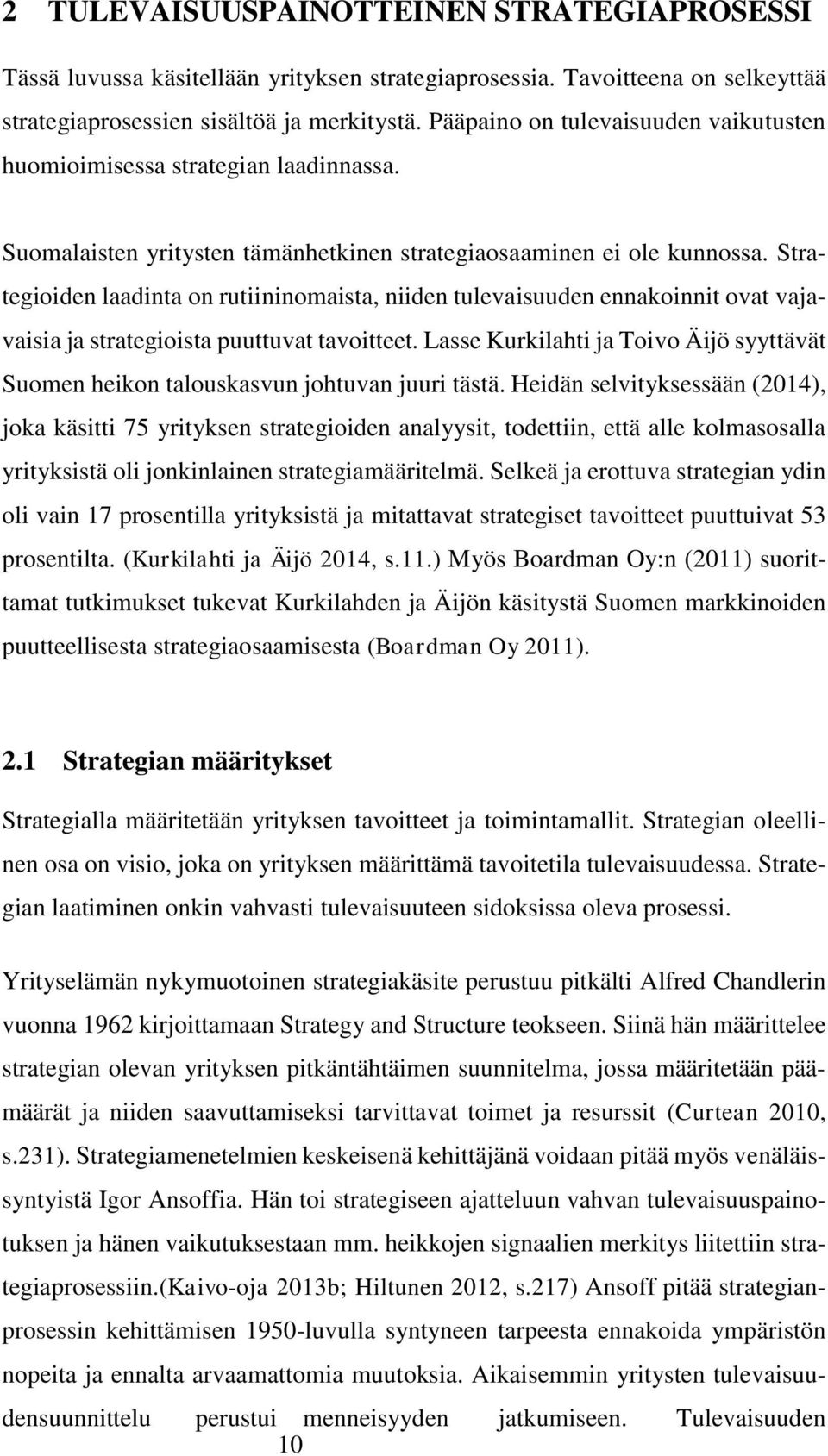 2 TULEVAISUUSPAINOTTEINEN STRATEGIAPROSESSI

Tässä luvussa käsitellään yrityksen strategiaprosessia. Tavoitteena on selkeyttää strategiaprosessien sisältöä ja merkitystä. Pääpaino on tulevaisuuden vaikutusten huomioimisessa strategian laadinnassa.

Suomalaisten yritysten tämänhetkinen strategiaosaaminen ei ole kunnossa. Strategioiden laadinta on rutiininomaista, niiden tulevaisuuden ennakoinnit ovat vajavaisia ja strategioista puuttuvat tavoitteet. Lasse Kurkilahti ja Toivo Äijö syyttävät Suomen heikon talouskasvun johtuvan juuri tästä. Heidän selvityksessään (2014), joka käsitti 75 yrityksen strategioiden analyysit, todettiin, että alle kolmasosalla yrityksistä oli jonkinlainen strategiamääritelmä. Selkeä ja erottuva strategian ydin oli vain 17 prosentilla yrityksistä ja mitattavat strategiset tavoitteet puuttuivat 53 prosentilta. (Kurkilahti ja Äijö 2014, s.11.) Myös Boardman Oy:n (2011) suorittamat tutkimukset tukevat Kurkilahden ja Äijön käsitystä Suomen markkinoiden puutteellisesta strategiaosaamisesta (Boardman Oy 2011).

2.1 Strategian määritykset

Strategialla määritetään yrityksen tavoitteet ja toimintamallit. Strategian oleellinen osa on visio, joka on yrityksen määrittämä tavoitetila tulevaisuudessa. Strategian laatiminen onkin vahvasti tulevaisuuteen sidoksissa oleva prosessi.

Yrityselämän nykymuotoinen strategiakäsite perustuu pitkälti Alfred Chandlerin vuonna 1962 kirjoittamaan Strategy and Structure teokseen. Siinä hän määrittelee strategian olevan yrityksen pitkäntähtäimen suunnitelma, jossa määritetään päämäärät ja niiden saavuttamiseksi tarvittavat toimet ja resurssit (Curtean 2010, s.231). Strategiamenetelmien keskeisenä kehittäjänä voidaan pitää myös venäläissyntyistä Igor Ansoffia. Hän toi strategiseen ajatteluun vahvan tulevaisuuspainotuksen ja hänen vaikutuksestaan mm. heikkojen signaalien merkitys liitettiin strategiaprosessiin.(Kaivo-oja 2013b; Hiltunen 2012, s.217) Ansoff pitää strategianprosessin kehittämisen 1950-luvulla syntyneen tarpeesta ennakoida ympäristön nopeita ja ennalta arvaamattomia muutoksia. Aikaisemmin yritysten tulevaisuudensuunnittelu perustui menneisyyden jatkumiseen. Tulevaisuuden

10